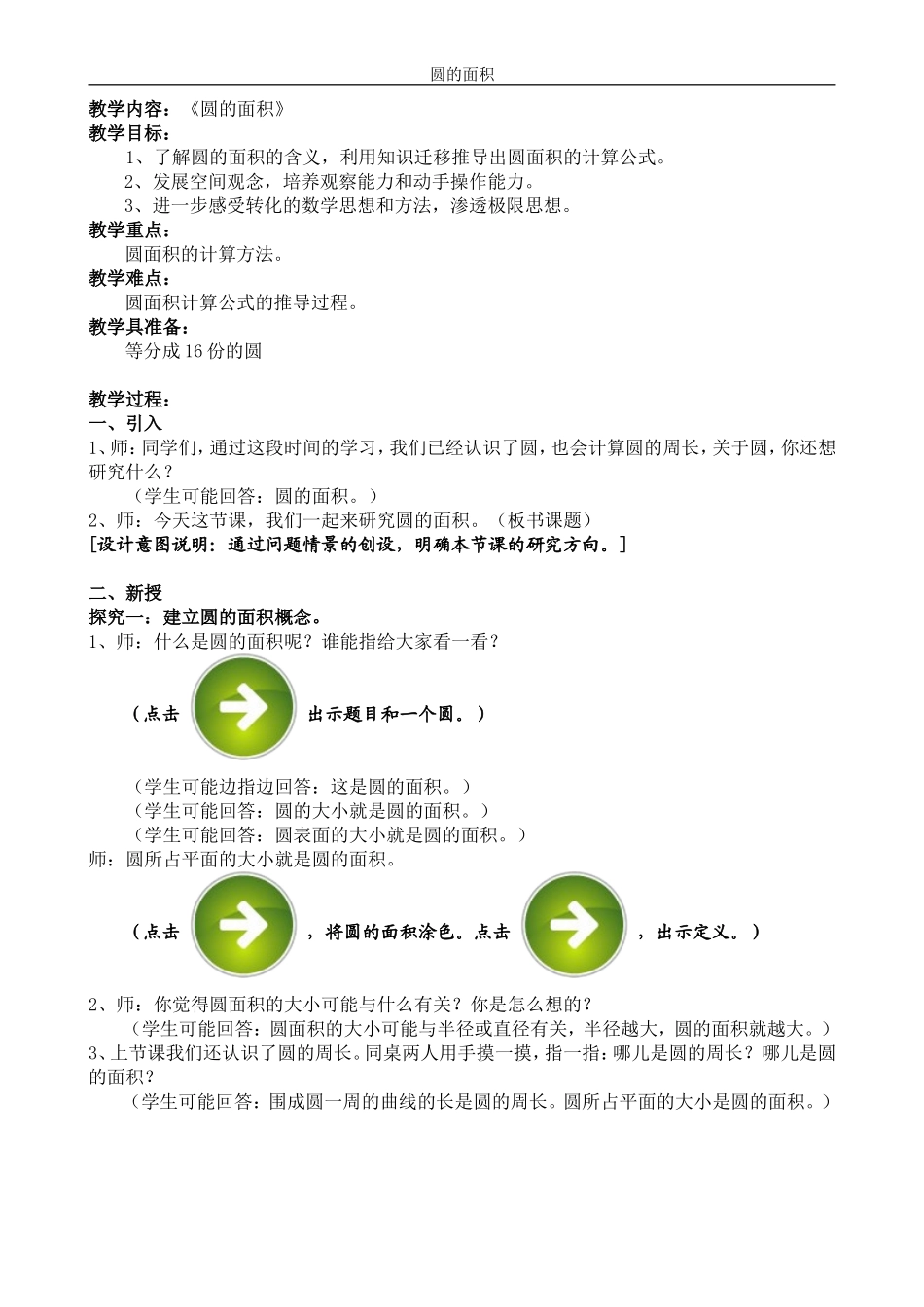 圆的面积

教学内容：《圆的面积》
教学目标：
1、了解圆的面积的含义，利用知识迁移推导出圆面积的计算公式。
2、发展空间观念，培养观察能力和动手操作能力。
3、进一步感受转化的数学思想和方法，渗透极限思想。
教学重点：
圆面积的计算方法。
教学难点：
圆面积计算公式的推导过程。
教学具准备：
等分成16份的圆

教学过程：
一、引入
1、师：同学们，通过这段时间的学习，我们已经认识了圆，也会计算圆的周长，关于圆，你还想研究什么？
（学生可能回答：圆的面积。）
2、师：今天这节课，我们一起来研究圆的面积。（板书课题）
[设计意图说明：通过问题情景的创设，明确本节课的研究方向。]

二、新授
探究一：建立圆的面积概念。
1、师：什么是圆的面积呢？谁能指给大家看一看？
（点击 出示题目和一个圆。）
（学生可能边指边回答：这是圆的面积。）
（学生可能回答：圆的大小就是圆的面积。）
（学生可能回答：圆表面的大小就是圆的面积。）
师：圆所占平面的大小就是圆的面积。
（点击 ，将圆的面积涂色。点击 ，出示定义。）
2、师：你觉得圆面积的大小可能与什么有关？你是怎么想的？
（学生可能回答：圆面积的大小可能与半径或直径有关，半径越大，圆的面积就越大。）
3、上节课我们还认识了圆的周长。同桌两人用手摸一摸，指一指：哪儿是圆的周长？哪儿是圆的面积？
（学生可能回答：围成圆一周的曲线的长是圆的周长。圆所占平面的大小是圆的面积。）